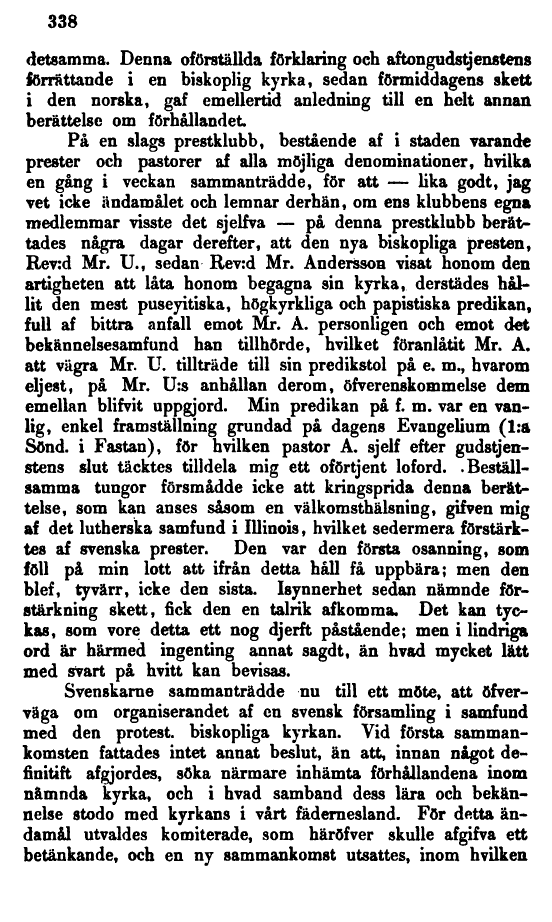 338

detsamma. Denna oförställda förklaring och aftongudstjenstens förrättande i en biskoplig kyrka, sedan förmiddagens skett i den norska, gaf emellertid anledning till en helt annan berättelse om förhållandet.

På en slags prestklubb, bestående af i staden varande prester och pastorer af alla möjliga denominationer, hvilka en gång i veckan sammanträdde, för att — lika godt, jag vet icke ändamålet och lemnar derhän, om ens klubbens egna medlemmar visste det sjelfva — på denna prestklubb berättades några dagar derefter, att den nya biskopliga presten, Rev:d Mr. U., sedan Rev:d Mr. Andersson visat honom den artigheten att låta honom begagna sin kyrka, derstädes hållit den mest puseyitiska, högkyrkliga och papistiska predikan, full af bittra anfall emot Mr. A. personligen och emot det bekännelsesamfund han tillhörde, hvilket föranlåtit Mr. A. att vägra Mr. U. tillträde till sin predikstol på e. m., hvarom eljest, på Mr. U:s anhållan derom, öfverenskommelse dem emellan blifvit uppgjord. Min predikan på f. m. var en vanlig, enkel framställning grundad på dagens Evangelium (1:a Sönd. i Fastan), för hvilken pastor A. sjelf efter gudstjenstens slut täcktes tilldela mig ett oförtjent loford. Beställsamma tungor försmådde icke att kringsprida denna berättelse, som kan anses såsom en välkomsthälsning, gifven mig af det lutherska samfund i Illinois, hvilket sedermera förstärktes af svenska prester. Den var den första osanning, som föll på min lott att ifrån detta håll få uppbära; men den blef, tyvärr, icke den sista. Isynnerhet sedan nämnde förstärkning skett, fick den en talrik afkomma. Det kan tyckas, som vore detta ett nog djerft påstående; men i lindriga ord är härmed ingenting annat sagdt, än hvad mycket lätt med svart på hvitt kan bevisas.

Svenskarne sammanträdde nu till ett möte, att öfverväga om organiserandet af en svensk församling i samfund med den protest. biskopliga kyrkan. Vid första sammankomsten fattades intet annat beslut, än att, innan något definitift afgjordes, söka närmare inhämta förhållandena inom nämnda kyrka, och i hvad samband dess lära och bekännelse stodo med kyrkans i vårt fädernesland. För detta ändamål utvaldes komiterade, som häröfver skulle afgifva ett betänkande, och en ny sammankomst utsattes, inom hvilken